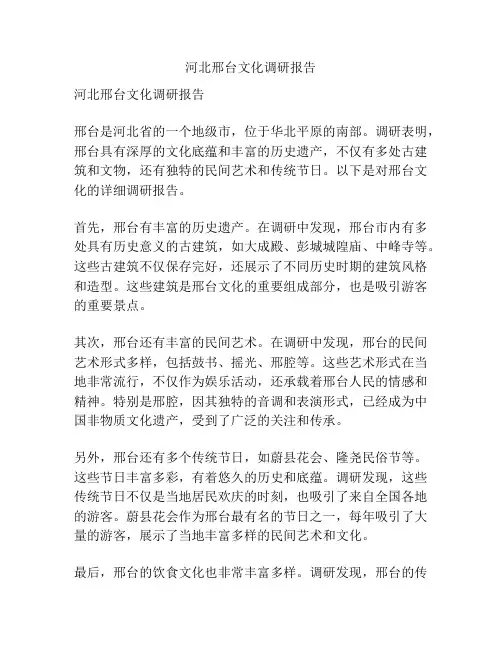 河北邢台文化调研报告

河北邢台文化调研报告

邢台是河北省的一个地级市，位于华北平原的南部。调研表明，邢台具有深厚的文化底蕴和丰富的历史遗产，不仅有多处古建筑和文物，还有独特的民间艺术和传统节日。以下是对邢台文化的详细调研报告。

首先，邢台有丰富的历史遗产。在调研中发现，邢台市内有多处具有历史意义的古建筑，如大成殿、彭城城隍庙、中峰寺等。这些古建筑不仅保存完好，还展示了不同历史时期的建筑风格和造型。这些建筑是邢台文化的重要组成部分，也是吸引游客的重要景点。

其次，邢台还有丰富的民间艺术。在调研中发现，邢台的民间艺术形式多样，包括鼓书、摇光、邢腔等。这些艺术形式在当地非常流行，不仅作为娱乐活动，还承载着邢台人民的情感和精神。特别是邢腔，因其独特的音调和表演形式，已经成为中国非物质文化遗产，受到了广泛的关注和传承。

另外，邢台还有多个传统节日，如蔚县花会、隆尧民俗节等。这些节日丰富多彩，有着悠久的历史和底蕴。调研发现，这些传统节日不仅是当地居民欢庆的时刻，也吸引了来自全国各地的游客。蔚县花会作为邢台最有名的节日之一，每年吸引了大量的游客，展示了当地丰富多样的民间艺术和文化。

最后，邢台的饮食文化也非常丰富多样。调研发现，邢台的传